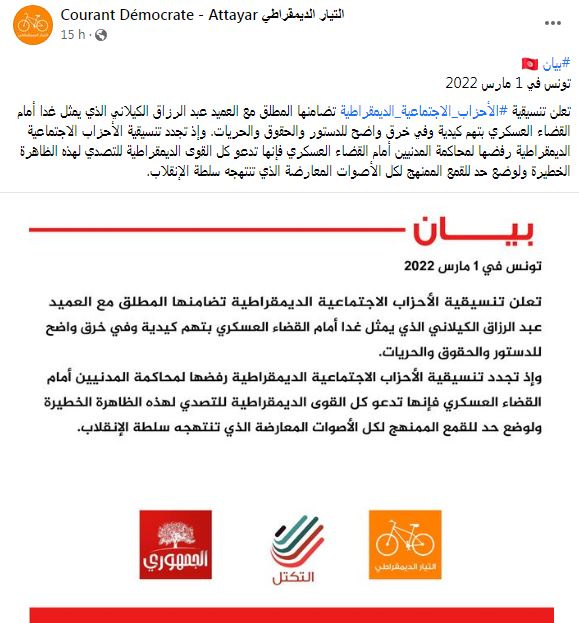 Courant Démocrate - Attayar التيار الديمقراطي
15 h ·

#بيان
تونس في 1 مارس 2022
تعلن تنسيقية #الأحزاب_الاجتماعية_الديمقراطية تضامنها المطلق مع العميد عبد الرزاق الكيلاني الذي يمثل غدا أمام القضاء العسكري بتهم كيدية وفي خرق واضح للدستور والحقوق والحريات. وإذ تجدد تنسيقية الأحزاب الاجتماعية الديمقراطية رفضها لمحاكمة المدنيين أمام القضاء العسكري فإنها تدعو كل القوى الديمقراطية للتصدي لهذه الظاهرة الخطيرة ولوضع حد للقمع الممنهج لكل الأصوات المعارضة الذي تنتهجه سلطة الإنقلاب.

بيان
تونس في 1 مارس 2022

تعلن تنسيقية الأحزاب الاجتماعية الديمقراطية تضامنها المطلق مع العميد عبد الرزاق الكيلاني الذي يمثل غدا أمام القضاء العسكري بتهم كيدية وفي خرق واضح للدستور والحقوق والحريات.
وإذ تجدد تنسيقية الأحزاب الاجتماعية الديمقراطية رفضها لمحاكمة المدنيين أمام القضاء العسكري فإنها تدعو كل القوى الديمقراطية للتصدي لهذه الظاهرة الخطيرة ولوضع حد للقمع الممنهج لكل الأصوات المعارضة الذي تنتهجه سلطة الإنقلاب.

الجمهوري
التكتل
التيار الديمقراطي